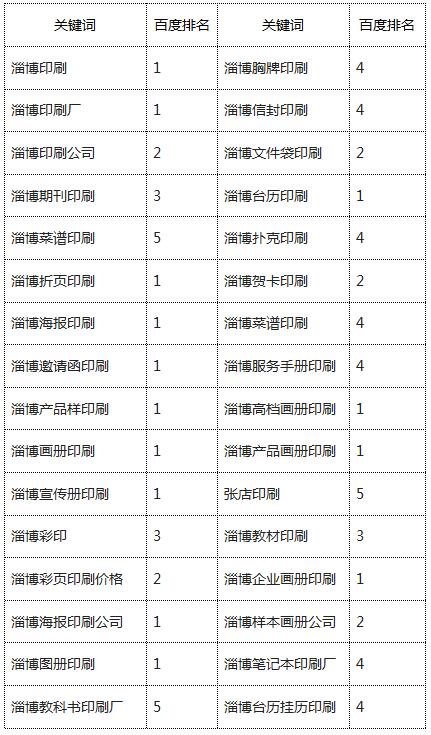 | 关键词 | 百度排名 | 关键词 | 百度排名 |
|---|---|---|---|
| 淄博印刷 | 1 | 淄博胸牌印刷 | 4 |
| 淄博印刷厂 | 1 | 淄博信封印刷 | 4 |
| 淄博印刷公司 | 2 | 淄博文件袋印刷 | 2 |
| 淄博期刊印刷 | 3 | 淄博台历印刷 | 1 |
| 淄博菜谱印刷 | 5 | 淄博扑克印刷 | 4 |
| 淄博折页印刷 | 1 | 淄博贺卡印刷 | 2 |
| 淄博海报印刷 | 1 | 淄博菜谱印刷 | 4 |
| 淄博邀请函印刷 | 1 | 淄博服务手册印刷 | 4 |
| 淄博产品样印刷 | 1 | 淄博高档画册印刷 | 1 |
| 淄博画册印刷 | 1 | 淄博产品画册印刷 | 1 |
| 淄博宣传册印刷 | 1 | 张店印刷 | 5 |
| 淄博彩印 | 3 | 淄博教材印刷 | 3 |
| 淄博彩页印刷价格 | 2 | 淄博企业画册印刷 | 1 |
| 淄博海报印刷公司 | 1 | 淄博样本画册公司 | 2 |
| 淄博图册印刷 | 1 | 淄博笔记本印刷厂 | 4 |
| 淄博教科书印刷厂 | 5 | 淄博台历挂历印刷 | 4 |